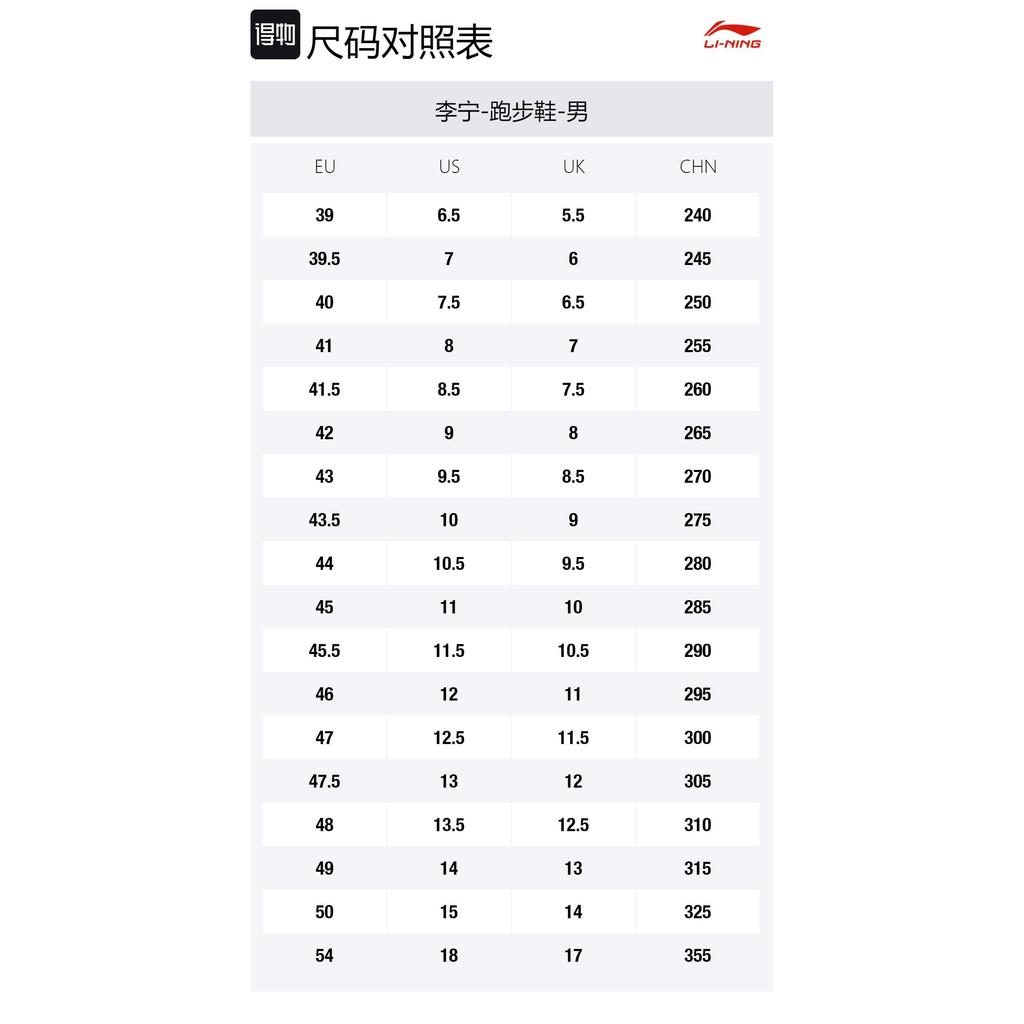 得物 尺码对照表

LI-NING

李宁-跑步鞋-男

| EU | US | UK | CHN |
|---|---|---|---|
| 39 | 6.5 | 5.5 | 240 |
| 39.5 | 7 | 6 | 245 |
| 40 | 7.5 | 6.5 | 250 |
| 41 | 8 | 7 | 255 |
| 41.5 | 8.5 | 7.5 | 260 |
| 42 | 9 | 8 | 265 |
| 43 | 9.5 | 8.5 | 270 |
| 43.5 | 10 | 9 | 275 |
| 44 | 10.5 | 9.5 | 280 |
| 45 | 11 | 10 | 285 |
| 45.5 | 11.5 | 10.5 | 290 |
| 46 | 12 | 11 | 295 |
| 47 | 12.5 | 11.5 | 300 |
| 47.5 | 13 | 12 | 305 |
| 48 | 13.5 | 12.5 | 310 |
| 49 | 14 | 13 | 315 |
| 50 | 15 | 14 | 325 |
| 54 | 18 | 17 | 355 |